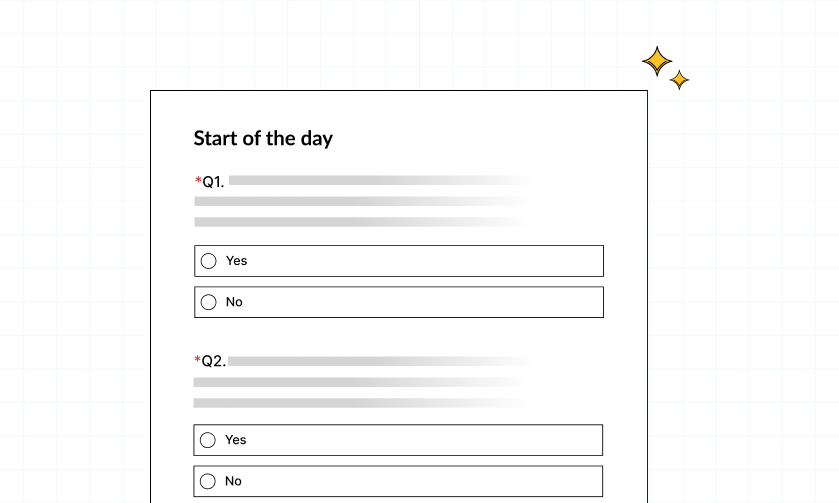 Start of the day

*Q1.

Yes

No

*Q2.

Yes

No